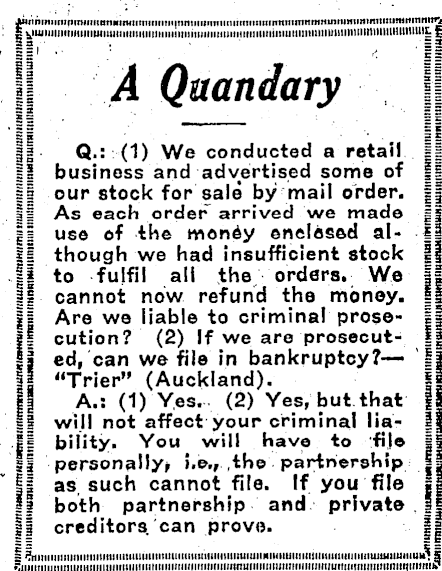 A Quandary

Q.: (1) We conducted a retail business and advertised some of our stock for sale by mail order. As each order arrived we made use of the money enclosed although we had insufficient stock to fulfil all the orders. We cannot now refund the money. Are we liable to criminal prosecution? (2) If we are prosecuted, can we file in bankruptcy?—"Trier" (Auckland).

A.: (1) Yes. (2) Yes, but that will not affect your criminal liability. You will have to file personally, i.e., the partnership as such cannot file. If you file both partnership and private creditors can prove.